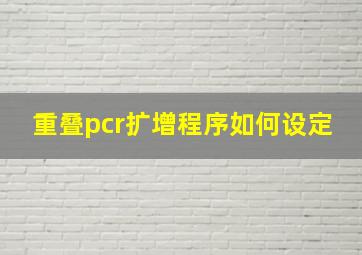 重叠pcr扩增程序如何设定